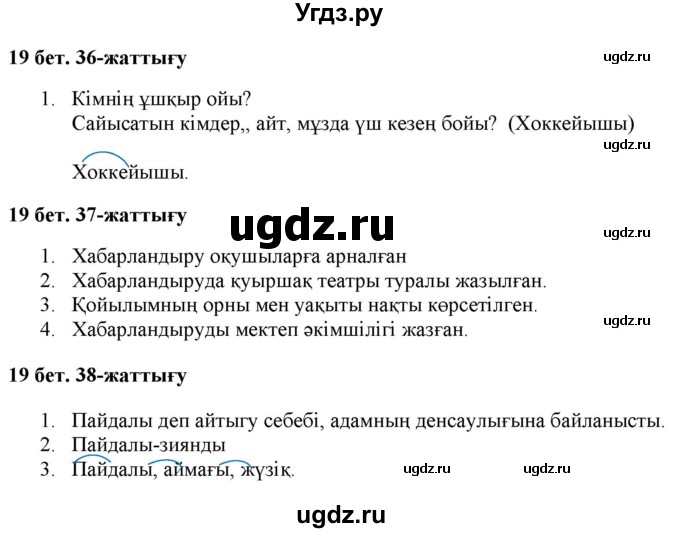 Угдз.ру

19 бет. 36-жаттығу

ugdz.ru

1. Кімнің ұшқыр ойы?
Сайысатын кімдер,, айт, мұзда үш кезең бойы? (Хоккейышы)

ugdz.ru

Хоккейышы.

19 бет. 37-жаттығу

ugdz.ru

ugdz.ru

1. Хабарландыру оқушыларға арналған
2. Хабарландыруда қуыршақ театры туралы жазылған.
3. Қойылымның орны мен уақыты нақты көрсетілген.
4. Хабарландыруды мектеп әкімшілігі жазған.

ugdz.ru

19 бет. 38-жаттығу

1. Пайдалы деп айтыгу себебі, адамның денсаулығына байланысты.
2. Пайдалы-зиянды
3. Пайдалы, аймағы, жүзік.

ugdz.ru

ugdz.ru

ugdz.ru